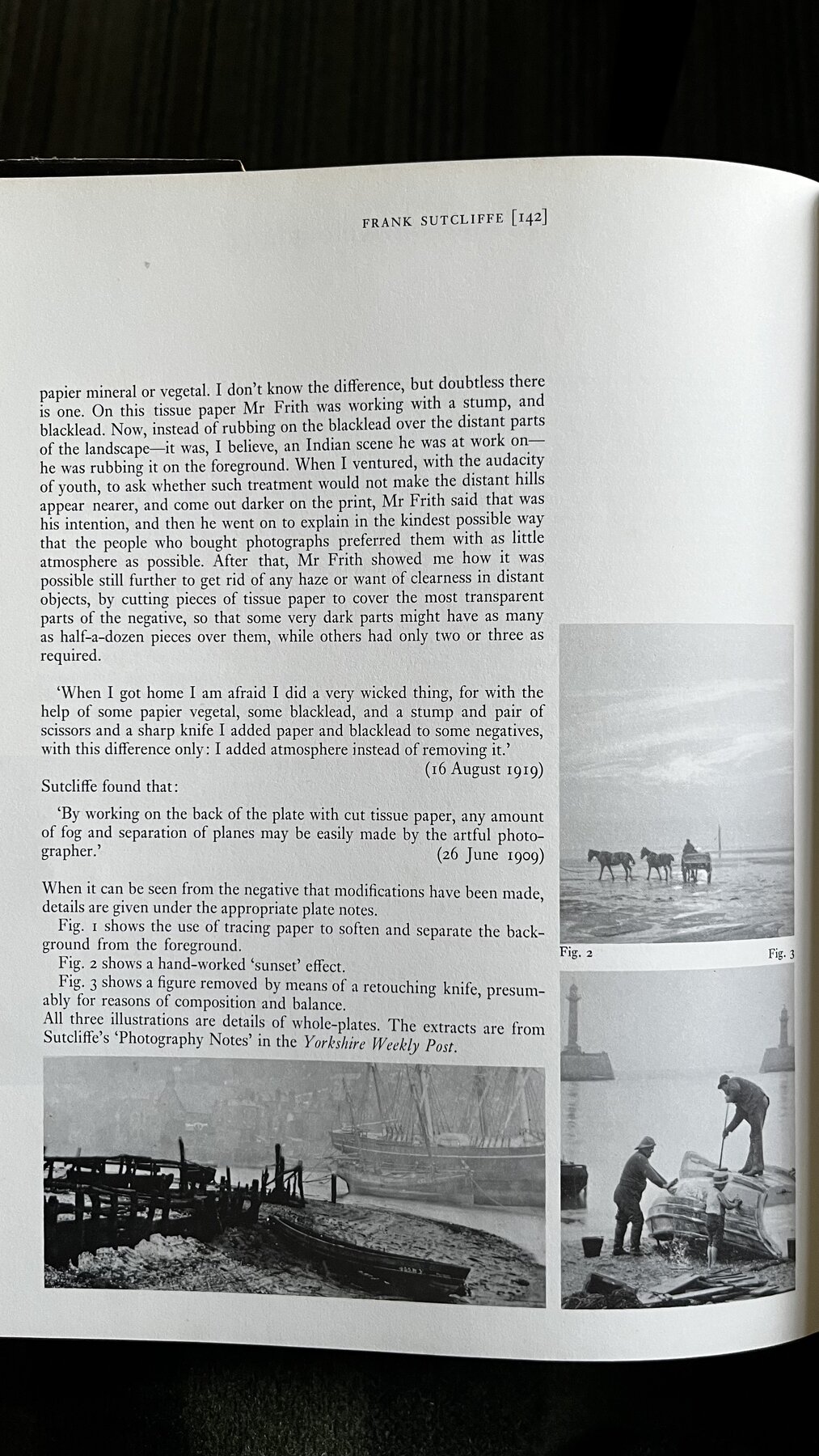 FRANK SUTCLIFFE [142]

papier mineral or vegetal. I don't know the difference, but doubtless there is one. On this tissue paper Mr Frith was working with a stump, and blacklead. Now, instead of rubbing on the blacklead over the distant parts of the landscape—it was, I believe, an Indian scene he was at work on—he was rubbing it on the foreground. When I ventured, with the audacity of youth, to ask whether such treatment would not make the distant hills appear nearer, and come out darker on the print, Mr Frith said that was his intention, and then he went on to explain in the kindest possible way that the people who bought photographs preferred them with as little atmosphere as possible. After that, Mr Frith showed me how it was possible still further to get rid of any haze or want of clearness in distant objects, by cutting pieces of tissue paper to cover the most transparent parts of the negative, so that some very dark parts might have as many as half-a-dozen pieces over them, while others had only two or three as required.

'When I got home I am afraid I did a very wicked thing, for with the help of some papier vegetal, some blacklead, and a stump and pair of scissors and a sharp knife I added paper and blacklead to some negatives, with this difference only: I added atmosphere instead of removing it.'
(16 August 1919)

Sutcliffe found that:

'By working on the back of the plate with cut tissue paper, any amount of fog and separation of planes may be easily made by the artful photographer.'
(26 June 1909)

When it can be seen from the negative that modifications have been made, details are given under the appropriate plate notes.
Fig. 1 shows the use of tracing paper to soften and separate the background from the foreground.
Fig. 2 shows a hand-worked 'sunset' effect.
Fig. 3 shows a figure removed by means of a retouching knife, presumably for reasons of composition and balance.
All three illustrations are details of whole-plates. The extracts are from Sutcliffe's 'Photography Notes' in the Yorkshire Weekly Post.

Fig. 2

Fig. 3